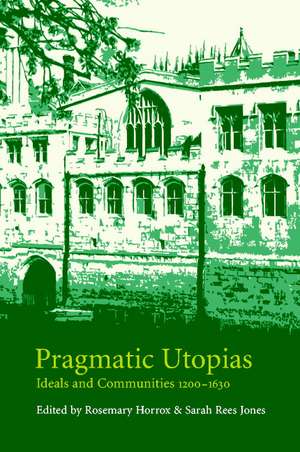 Pragmatic Utopias
Ideals and Communities 1200–1630

Edited by Rosemary Horrox & Sarah Rees Jones